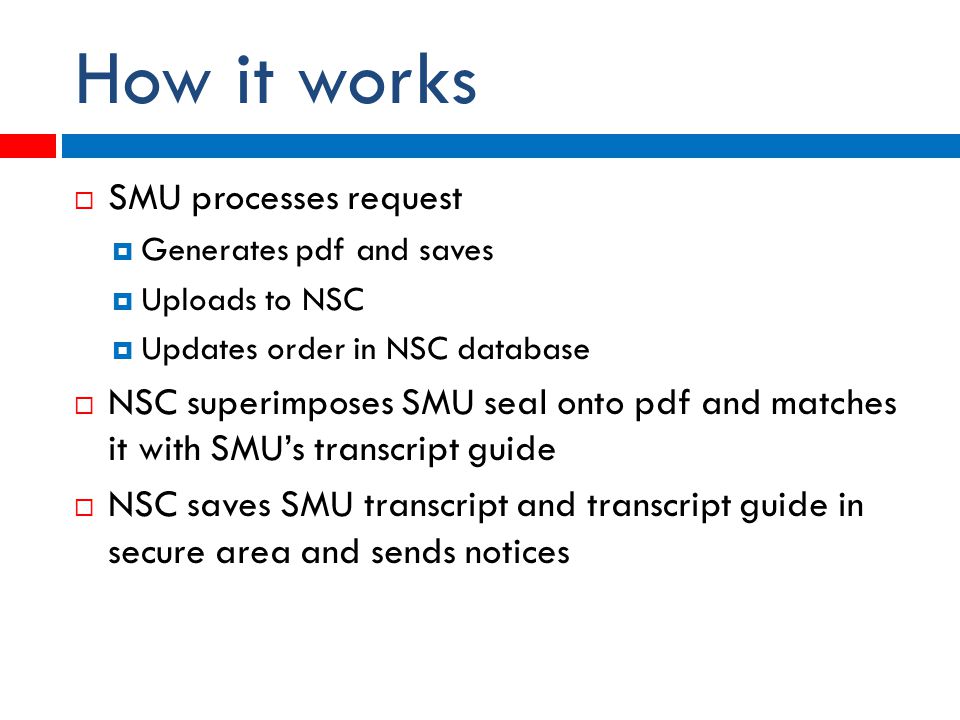 How it works

SMU processes request

Generates pdf and saves

Uploads to NSC

Updates order in NSC database

NSC superimposes SMU seal onto pdf and matches it with SMU's transcript guide

NSC saves SMU transcript and transcript guide in secure area and sends notices